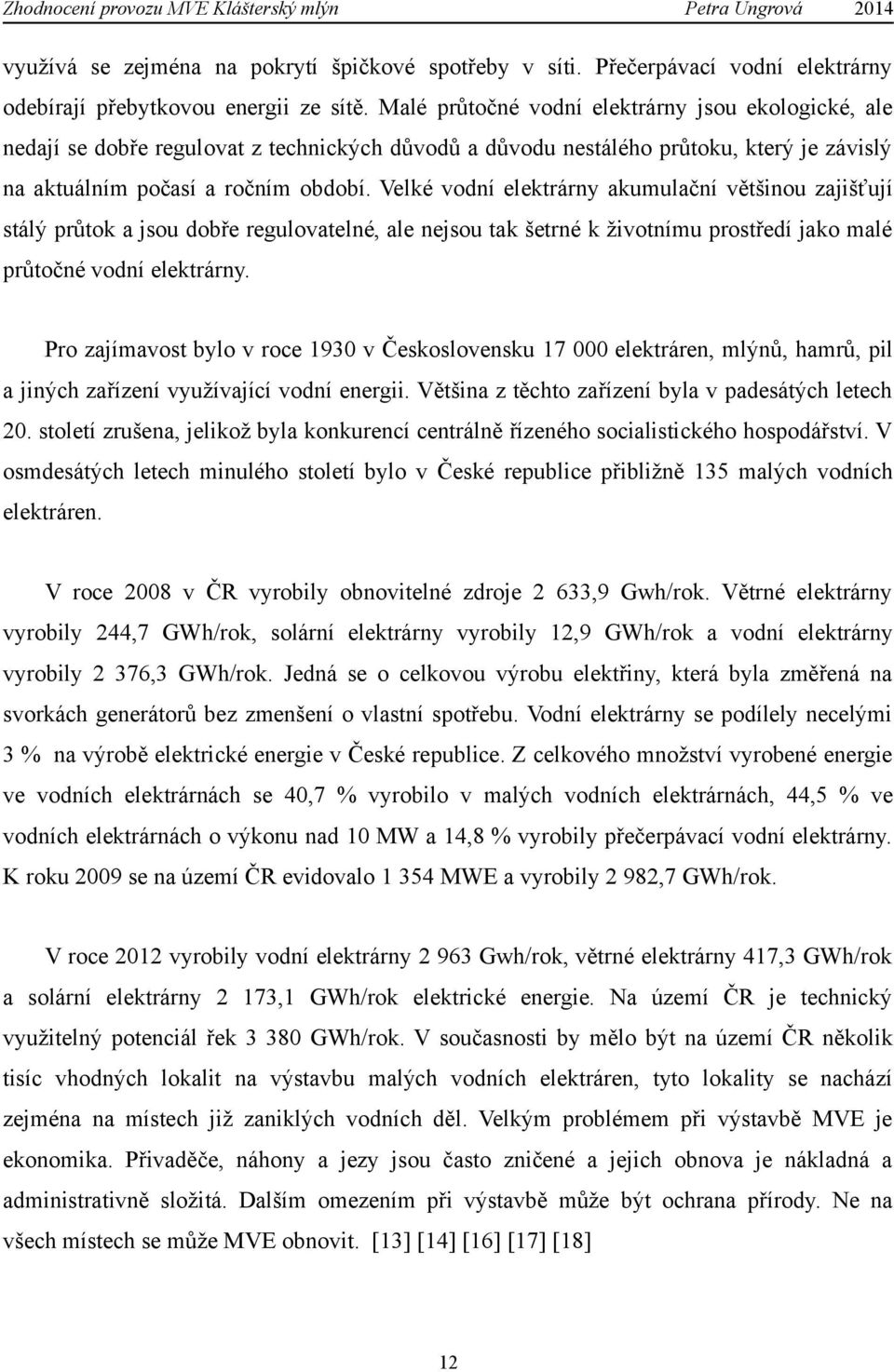 Zhodnocení provozu MVE Klášterský mlýn Petra Ungrová 2014

využívá se zejména na pokrytí špičkové spotřeby v síti. Přečerpávací vodní elektrárny odebírají přebytkovou energii ze sítě. Malé průtočné vodní elektrárny jsou ekologické, ale nedají se dobře regulovat z technických důvodů a důvodu nestálého průtoku, který je závislý na aktuálním počasí a ročním období. Velké vodní elektrárny akumulační většinou zajišťují stálý průtok a jsou dobře regulovatelné, ale nejsou tak šetrné k životnímu prostředí jako malé průtočné vodní elektrárny.

Pro zajímavost bylo v roce 1930 v Československu 17 000 elektráren, mlýnů, hamrů, pil a jiných zařízení využívající vodní energii. Většina z těchto zařízení byla v padesátých letech 20. století zrušena, jelikož byla konkurencí centrálně řízeného socialistického hospodářství. V osmdesátých letech minulého století bylo v České republice přibližně 135 malých vodních elektráren.

V roce 2008 v ČR vyrobily obnovitelné zdroje 2 633,9 Gwh/rok. Větrné elektrárny vyrobily 244,7 GWh/rok, solární elektrárny vyrobily 12,9 GWh/rok a vodní elektrárny vyrobily 2 376,3 GWh/rok. Jedná se o celkovou výrobu elektřiny, která byla změřená na svorkách generátorů bez zmenšení o vlastní spotřebu. Vodní elektrárny se podílely necelými 3 % na výrobě elektrické energie v České republice. Z celkového množství vyrobené energie ve vodních elektrárnách se 40,7 % vyrobilo v malých vodních elektrárnách, 44,5 % ve vodních elektrárnách o výkonu nad 10 MW a 14,8 % vyrobily přečerpávací vodní elektrárny. K roku 2009 se na území ČR evidovalo 1 354 MWE a vyrobily 2 982,7 GWh/rok.

V roce 2012 vyrobily vodní elektrárny 2 963 Gwh/rok, větrné elektrárny 417,3 GWh/rok a solární elektrárny 2 173,1 GWh/rok elektrické energie. Na území ČR je technický využitelný potenciál řek 3 380 GWh/rok. V současnosti by mělo být na území ČR několik tisíc vhodných lokalit na výstavbu malých vodních elektráren, tyto lokality se nachází zejména na místech již zaniklých vodních děl. Velkým problémem při výstavbě MVE je ekonomika. Přivaděče, náhony a jezy jsou často zničené a jejich obnova je nákladná a administrativně složitá. Dalším omezením při výstavbě může být ochrana přírody. Ne na všech místech se může MVE obnovit. [13] [14] [16] [17] [18]

12